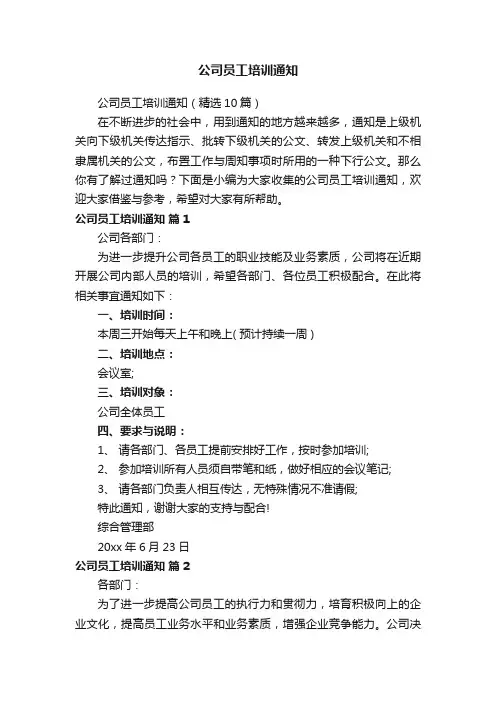 公司员工培训通知

公司员工培训通知（精选10篇）

在不断进步的社会中，用到通知的地方越来越多，通知是上级机关向下级机关传达指示、批转下级机关的公文、转发上级机关和不相隶属机关的公文，布置工作与周知事项时所用的一种下行公文。那么你有了解过通知吗？下面是小编为大家收集的公司员工培训通知，欢迎大家借鉴与参考，希望对大家有所帮助。

公司员工培训通知 篇1

公司各部门：

为进一步提升公司各员工的职业技能及业务素质，公司将在近期开展公司内部人员的培训，希望各部门、各位员工积极配合。在此将相关事宜通知如下：

一、培训时间：

本周三开始每天上午和晚上（预计持续一周）

二、培训地点：

会议室;

三、培训对象：

公司全体员工

四、要求与说明：

1、 请各部门、各员工提前安排好工作，按时参加培训;

2、 参加培训所有人员须自带笔和纸，做好相应的会议笔记;

3、 请各部门负责人相互传达，无特殊情况不准请假;

特此通知，谢谢大家的支持与配合!

综合管理部

20xx年6月23日

公司员工培训通知 篇2

各部门：

为了进一步提高公司员工的执行力和贯彻力，培育积极向上的企业文化，提高员工业务水平和业务素质，增强企业竞争能力。公司决